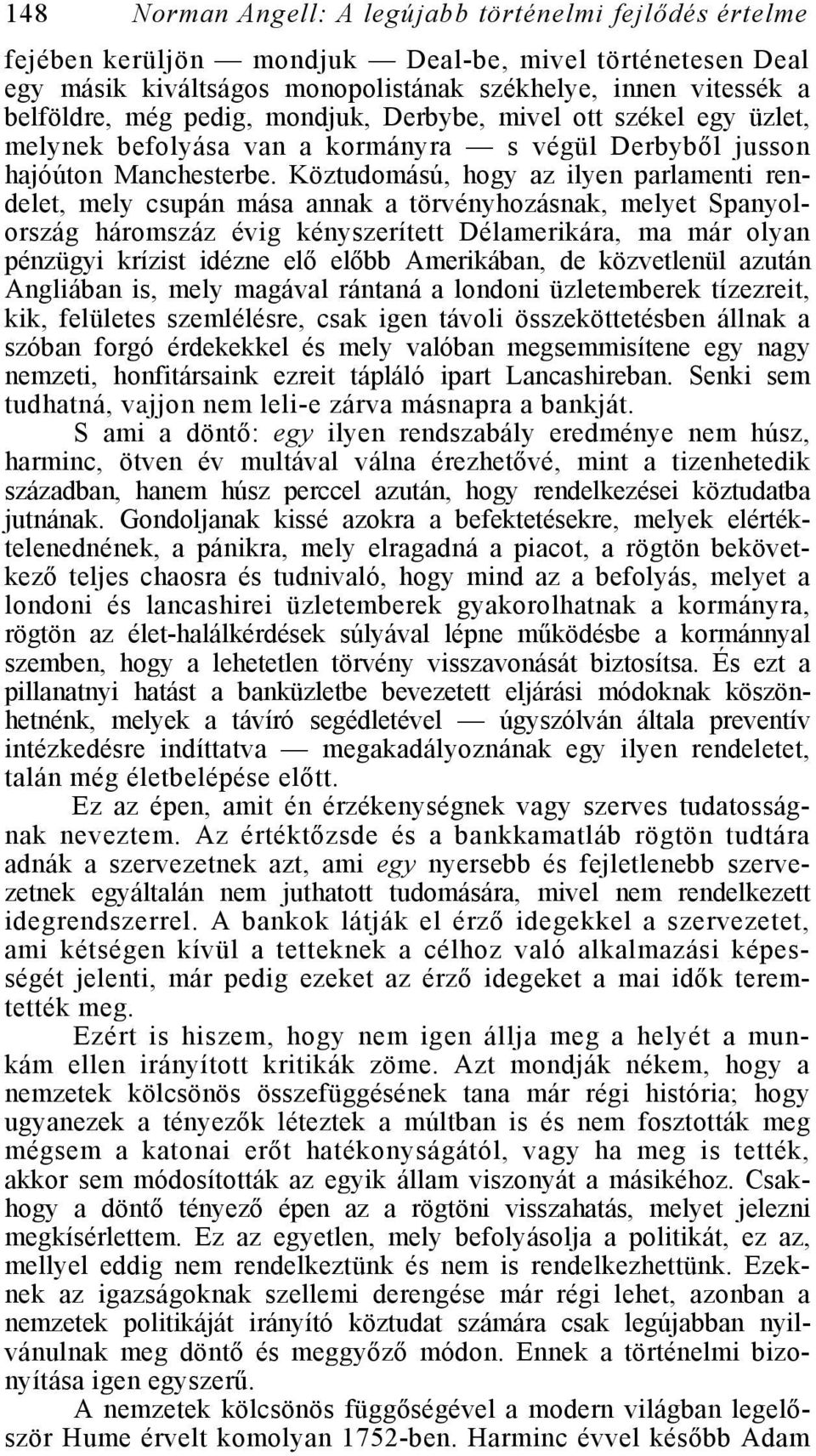 148 Norman Angell: A legújabb történelmi fejlődés értelme

fejében kerüljön — mondjuk — Deal-be, mivel történetesen Deal egy másik kiváltságos monopolistának székhelye, innen vitessék a belföldre, még pedig, mondjuk, Derbybe, mivel ott székel egy üzlet, melynek befolyása van a kormányra — s végül Derbyből jusson hajóúton Manchesterbe. Köztudomású, hogy az ilyen parlamenti rendelet, mely csupán mása annak a törvényhozásnak, melyet Spanyolország háromszáz évig kényszerített Délamerikára, ma már olyan pénzügyi krízist idézne elő előbb Amerikában, de közvetlenül azután Angliában is, mely magával rántaná a londoni üzletemberek tízezreit, kik, felületes szemlélésre, csak igen távoli összeköttetésben állnak a szóban forgó érdekekkel és mely valóban megsemmisítene egy nagy nemzeti, honfitársaink ezreit tápláló ipart Lancashireban. Senki sem tudhatná, vajjon nem leli-e zárva másnapra a bankját.

S ami a döntő: egy ilyen rendszabály eredménye nem húsz, harminc, ötven év multával válna érezhetővé, mint a tizenhetedik században, hanem húsz perccel azután, hogy rendelkezései köztudatba jutnának. Gondoljanak kissé azokra a befektetésekre, melyek elértéktelenednének, a pánikra, mely elragadná a piacot, a rögtön bekövetkező teljes chaosra és tudnivaló, hogy mind az a befolyás, melyet a londoni és lancashirei üzletemberek gyakorolhatnak a kormányra, rögtön az élet-halálkérdések súlyával lépne működésbe a kormánnyal szemben, hogy a lehetetlen törvény visszavonását biztosítsa. És ezt a pillanatnyi hatást a banküzletbe bevezetett eljárási módoknak köszönhetnénk, melyek a távíró segédletével — úgyszólván általa preventív intézkedésre indíttatva — megakadályoznának egy ilyen rendeletet, talán még életbelépése előtt.

Ez az épen, amit én érzékenységnek vagy szerves tudatosságnak neveztem. Az értéktőzsde és a bankkamatláb rögtön tudtára adnák a szervezetnek azt, ami egy nyersebb és fejletlenebb szervezetnek egyáltalán nem juthatott tudomására, mivel nem rendelkezett idegrendszerrel. A bankok látják el érző idegekkel a szervezetet, ami kétségen kívül a tetteknek a célhoz való alkalmazási képességét jelenti, már pedig ezeket az érző idegeket a mai idők teremtették meg.

Ezért is hiszem, hogy nem igen állja meg a helyét a munkám ellen irányított kritikák zöme. Azt mondják nékem, hogy a nemzetek kölcsönös összefüggésének tana már régi história; hogy ugyanezek a tényezők léteztek a múltban is és nem fosztották meg mégsem a katonai erőt hatékonyságától, vagy ha meg is tették, akkor sem módosították az egyik állam viszonyát a másikéhoz. Csakhogy a döntő tényező épen az a rögtöni visszahatás, melyet jelezni megkísérlettem. Ez az egyetlen, mely befolyásolja a politikát, ez az, mellyel eddig nem rendelkeztünk és nem is rendelkezhettünk. Ezeknek az igazságoknak szellemi derengése már régi lehet, azonban a nemzetek politikáját irányító köztudat számára csak legújabban nyilvánulnak meg döntő és meggyőző módon. Ennek a történelmi bizonyítása igen egyszerű.

A nemzetek kölcsönös függőségével a modern világban legelőször Hume érvelt komolyan 1752-ben. Harminc évvel később Adam